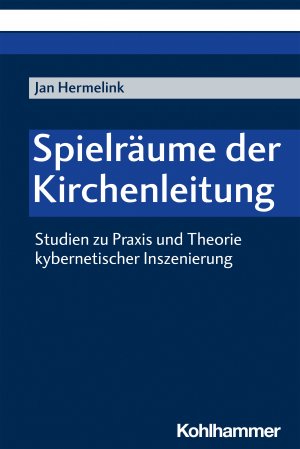 Jan Hermelink

Spielräume der Kirchenleitung

Studien zu Praxis und Theorie kybernetischer Inszenierung

Kohlhammer